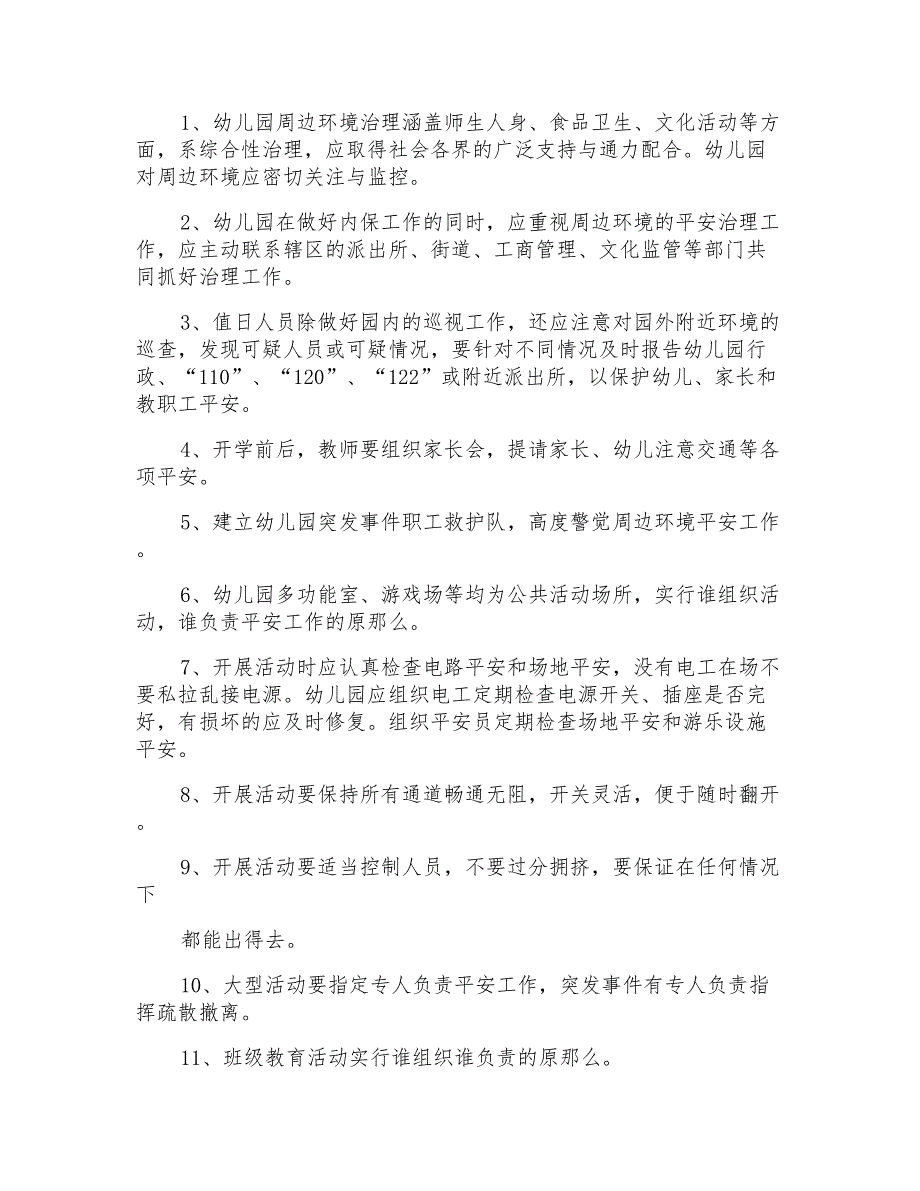 1、幼儿园周边环境治理涵盖师生人身、食品卫生、文化活动等方面，系综合性治理，应取得社会各界的广泛支持与通力配合。幼儿园对周边环境应密切关注与监控。

2、幼儿园在做好内保工作的同时，应重视周边环境的平安治理工作，应主动联系辖区的派出所、街道、工商管理、文化监管等部门共同抓好治理工作。

3、值日人员除做好园内的巡视工作，还应注意对园外附近环境的巡查，发现可疑人员或可疑情况，要针对不同情况及时报告幼儿园行政、“110”、“120”、“122”或附近派出所，以保护幼儿、家长和教职工平安。

4、开学前后，教师要组织家长会，提请家长、幼儿注意交通等各项平安。

5、建立幼儿园突发事件职工救护队，高度警觉周边环境平安工作。

6、幼儿园多功能室、游戏场等均为公共活动场所，实行谁组织活动，谁负责平安工作的原那么。

7、开展活动时应认真检查电路平安和场地平安，没有电工在场不要私拉乱接电源。幼儿园应组织电工定期检查电源开关、插座是否完好，有损坏的应及时修复。组织平安员定期检查场地平安和游乐设施平安。

8、开展活动要保持所有通道畅通无阻，开关灵活，便于随时翻开。

9、开展活动要适当控制人员，不要过分拥挤，要保证在任何情况下

都能出得去。

10、大型活动要指定专人负责平安工作，突发事件有专人负责指挥疏散撤离。

11、班级教育活动实行谁组织谁负责的原那么。